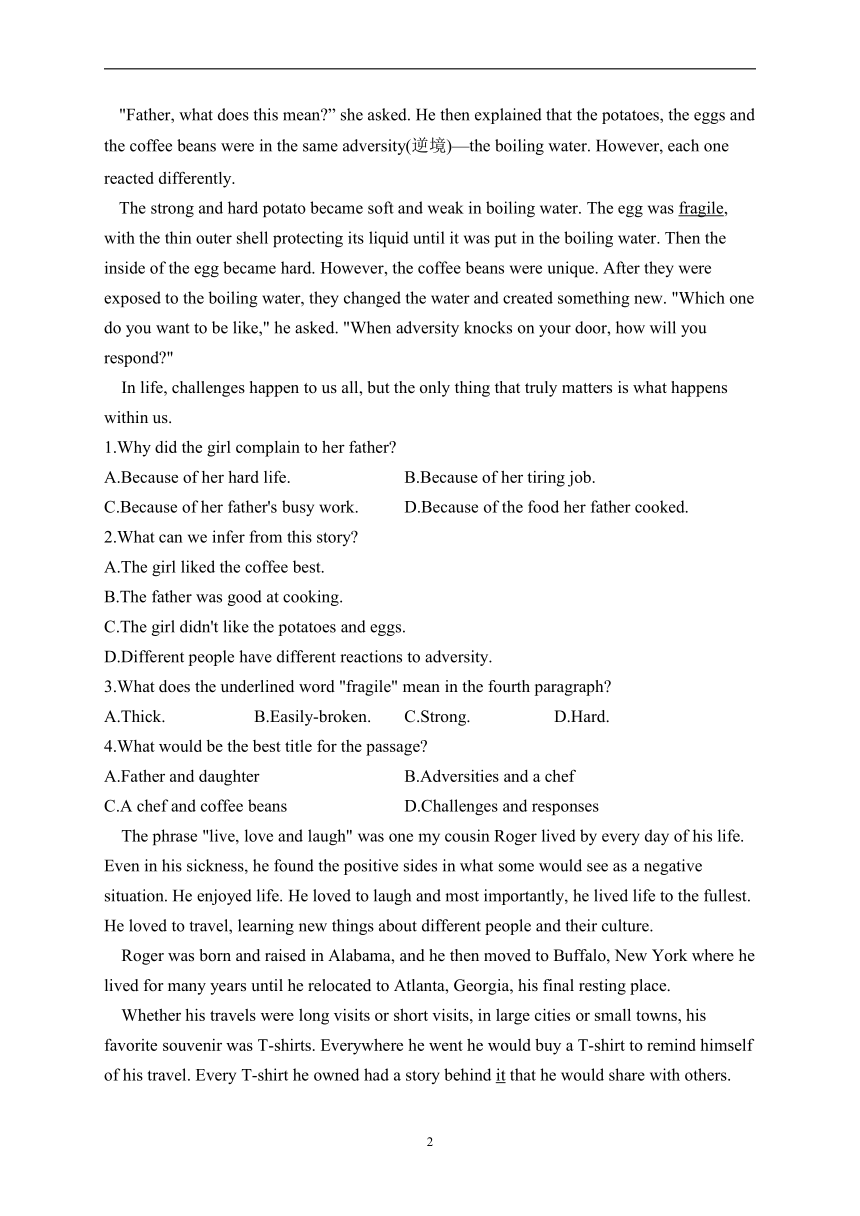 "Father, what does this mean?" she asked. He then explained that the potatoes, the eggs and the coffee beans were in the same adversity(逆境)—the boiling water. However, each one reacted differently.

The strong and hard potato became soft and weak in boiling water. The egg was fragile, with the thin outer shell protecting its liquid until it was put in the boiling water. Then the inside of the egg became hard. However, the coffee beans were unique. After they were exposed to the boiling water, they changed the water and created something new. "Which one do you want to be like," he asked. "When adversity knocks on your door, how will you respond?"

In life, challenges happen to us all, but the only thing that truly matters is what happens within us.

1.Why did the girl complain to her father?

A.Because of her hard life.
B.Because of her tiring job.
C.Because of her father's busy work.
D.Because of the food her father cooked.

2.What can we infer from this story?

A.The girl liked the coffee best.
B.The father was good at cooking.
C.The girl didn't like the potatoes and eggs.
D.Different people have different reactions to adversity.

3.What does the underlined word "fragile" mean in the fourth paragraph?

A.Thick.
B.Easily-broken.
C.Strong.
D.Hard.

4.What would be the best title for the passage?

A.Father and daughter
B.Adversities and a chef
C.A chef and coffee beans
D.Challenges and responses

The phrase "live, love and laugh" was one my cousin Roger lived by every day of his life. Even in his sickness, he found the positive sides in what some would see as a negative situation. He enjoyed life. He loved to laugh and most importantly, he lived life to the fullest. He loved to travel, learning new things about different people and their culture.

Roger was born and raised in Alabama, and he then moved to Buffalo, New York where he lived for many years until he relocated to Atlanta, Georgia, his final resting place.

Whether his travels were long visits or short visits, in large cities or small towns, his favorite souvenir was T-shirts. Everywhere he went he would buy a T-shirt to remind himself of his travel. Every T-shirt he owned had a story behind it that he would share with others.

2